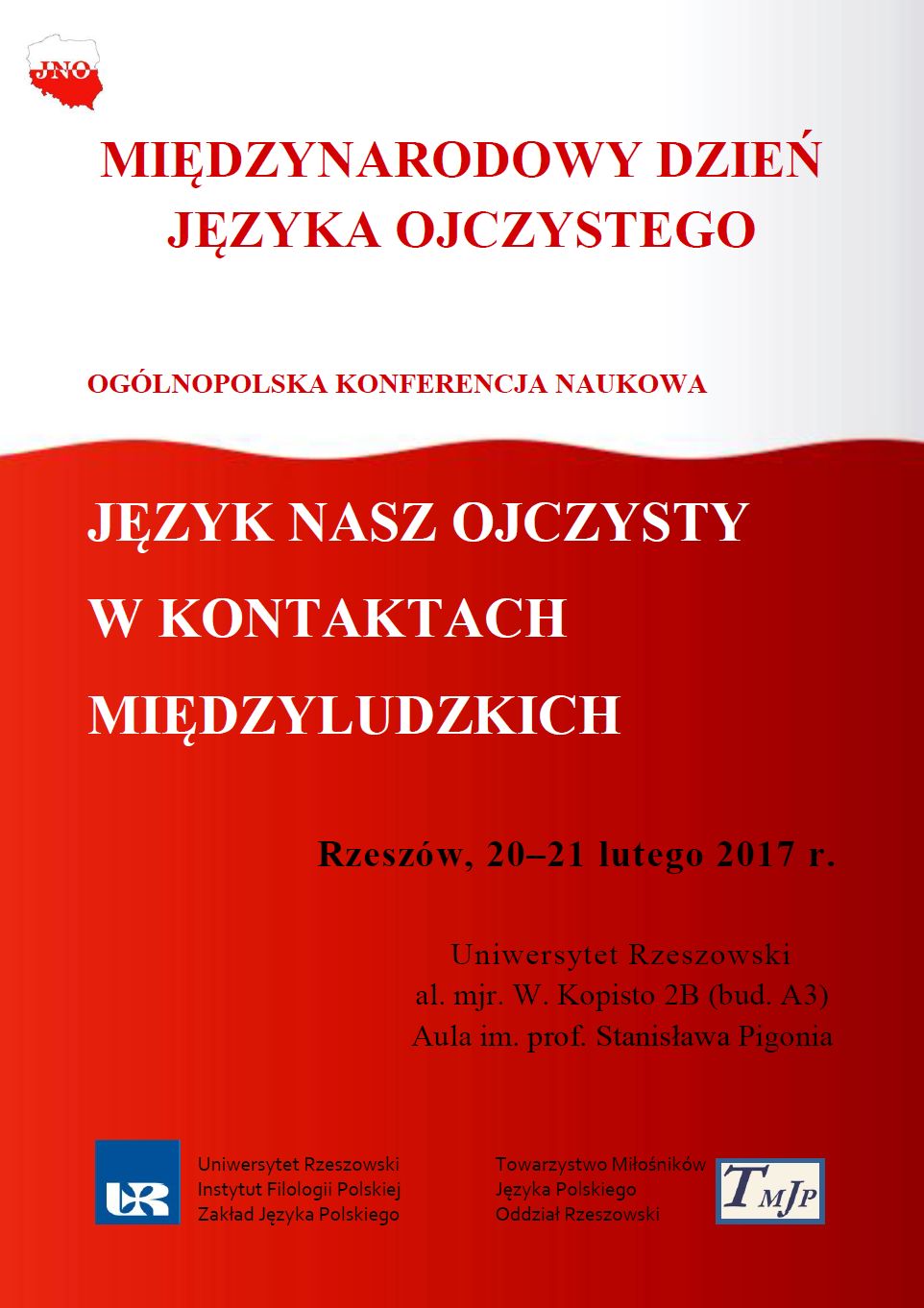 JNO

MIĘDZYNARODOWY DZIEŃ JĘZYKA OJCZYSTEGO

OGÓLNOPOLSKA KONFERENCJA NAUKOWA

JĘZYK NASZ OJCZYSTY W KONTAKTACH MIĘDZYLUDZKICH

Rzeszów, 20–21 lutego 2017 r.

Uniwersytet Rzeszowski
al. mjr. W. Kopisto 2B (bud. A3)
Aula im. prof. Stanisława Pigonia

UR

Uniwersytet Rzeszowski
Instytut Filologii Polskiej
Zakład Języka Polskiego

Towarzystwo Miłośników
Języka Polskiego
Oddział Rzeszowski

TMJP